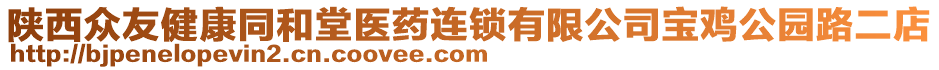 陕西众友健康同和堂医药连锁有限公司宝鸡公园路二店
http://bjpenelopevin2.cn.coovee.com